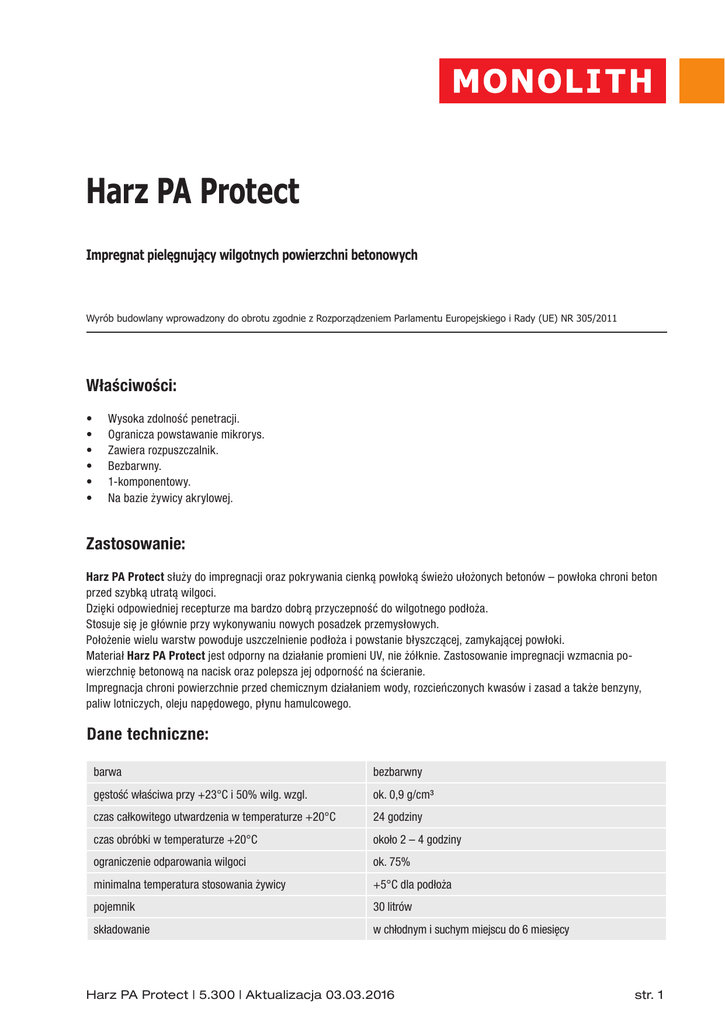 MONOLITH

Harz PA Protect

Impregnat pielęgnujący wilgotnych powierzchni betonowych

Wyrób budowlany wprowadzony do obrotu zgodnie z Rozporządzeniem Parlamentu Europejskiego i Rady (UE) NR 305/2011

Właściwości:

• Wysoka zdolność penetracji.
• Ogranicza powstawanie mikrorys.
• Zawiera rozpuszczalnik.
• Bezbarwny.
• 1-komponentowy.
• Na bazie żywicy akrylowej.

Zastosowanie:

Harz PA Protect służy do impregnacji oraz pokrywania cienką powłoką świeżo ułożonych betonów – powłoka chroni beton przed szybką utratą wilgoci.
Dzięki odpowiedniej recepturze ma bardzo dobrą przyczepność do wilgotnego podłoża.
Stosuje się je głównie przy wykonywaniu nowych posadzek przemysłowych.
Położenie wielu warstw powoduje uszczelnienie podłoża i powstanie błyszczącej, zamykającej powłoki.
Materiał Harz PA Protect jest odporny na działanie promieni UV, nie żółknie. Zastosowanie impregnacji wzmacnia powierzchnię betonową na nacisk oraz polepsza jej odporność na ścieranie.
Impregnacja chroni powierzchnie przed chemicznym działaniem wody, rozcieńczonych kwasów i zasad a także benzyny, paliw lotniczych, oleju napędowego, płynu hamulcowego.

Dane techniczne:

| barwa | bezbarwny |
|---|---|
| gęstość właściwa przy +23°C i 50% wilg. wzgl. | ok. 0,9 g/cm³ |
| czas całkowitego utwardzenia w temperaturze +20°C | 24 godziny |
| czas obróbki w temperaturze +20°C | około 2 – 4 godziny |
| ograniczenie odparowania wilgoci | ok. 75% |
| minimalna temperatura stosowania żywicy | +5°C dla podłoża |
| pojemnik | 30 litrów |
| składowanie | w chłodnym i suchym miejscu do 6 miesięcy |

Harz PA Protect | 5.300 | Aktualizacja 03.03.2016 str. 1